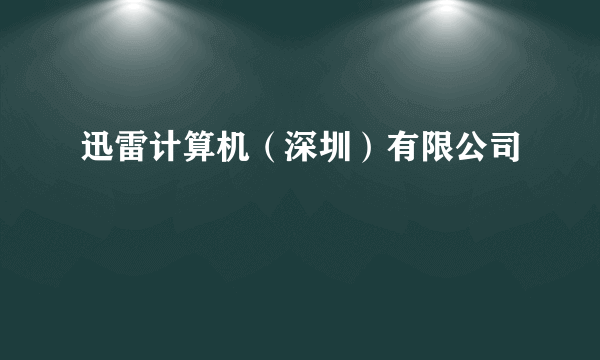 迅雷计算机（深圳）有限公司